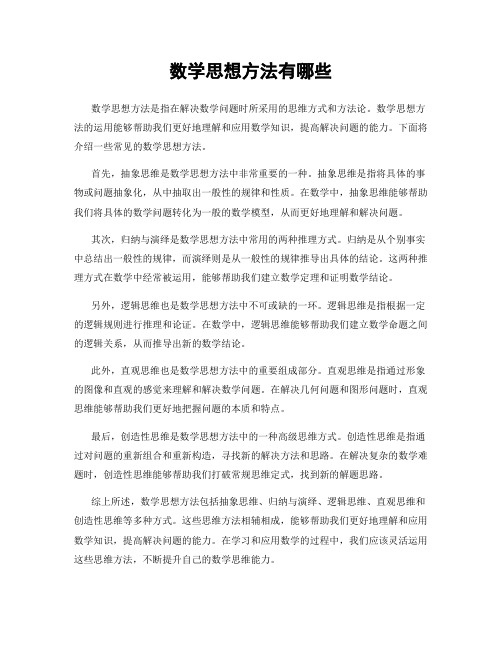 数学思想方法有哪些

数学思想方法是指在解决数学问题时所采用的思维方式和方法论。数学思想方法的运用能够帮助我们更好地理解和应用数学知识，提高解决问题的能力。下面将介绍一些常见的数学思想方法。

首先，抽象思维是数学思想方法中非常重要的一种。抽象思维是指将具体的事物或问题抽象化，从中抽取出一般性的规律和性质。在数学中，抽象思维能够帮助我们将具体的数学问题转化为一般的数学模型，从而更好地理解和解决问题。

其次，归纳与演绎是数学思想方法中常用的两种推理方式。归纳是从个别事实中总结出一般性的规律，而演绎则是从一般性的规律推导出具体的结论。这两种推理方式在数学中经常被运用，能够帮助我们建立数学定理和证明数学结论。

另外，逻辑思维也是数学思想方法中不可或缺的一环。逻辑思维是指根据一定的逻辑规则进行推理和论证。在数学中，逻辑思维能够帮助我们建立数学命题之间的逻辑关系，从而推导出新的数学结论。

此外，直观思维也是数学思想方法中的重要组成部分。直观思维是指通过形象的图像和直观的感觉来理解和解决数学问题。在解决几何问题和图形问题时，直观思维能够帮助我们更好地把握问题的本质和特点。

最后，创造性思维是数学思想方法中的一种高级思维方式。创造性思维是指通过对问题的重新组合和重新构造，寻找新的解决方法和思路。在解决复杂的数学难题时，创造性思维能够帮助我们打破常规思维定式，找到新的解题思路。

综上所述，数学思想方法包括抽象思维、归纳与演绎、逻辑思维、直观思维和创造性思维等多种方式。这些思维方法相辅相成，能够帮助我们更好地理解和应用数学知识，提高解决问题的能力。在学习和应用数学的过程中，我们应该灵活运用这些思维方法，不断提升自己的数学思维能力。